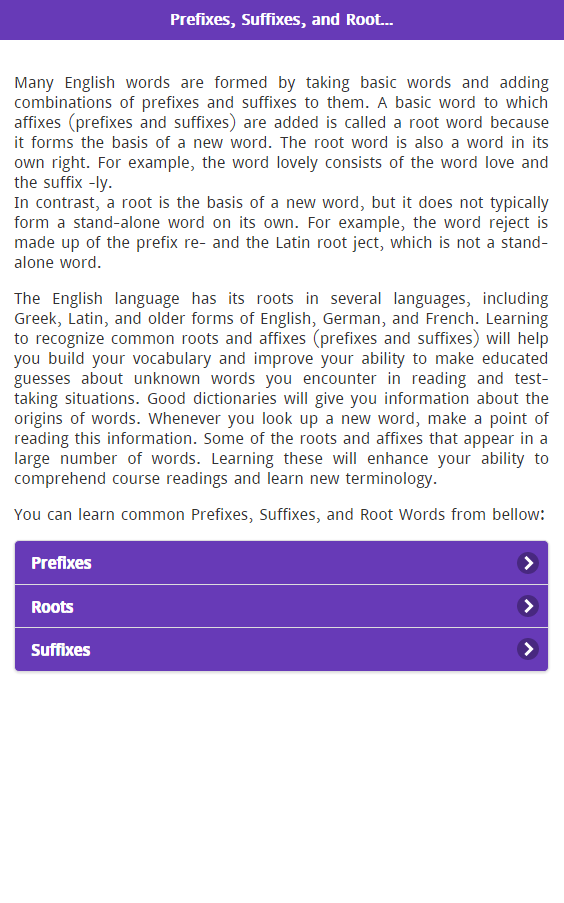 Prefixes, Suffixes, and Root...

Many English words are formed by taking basic words and adding combinations of prefixes and suffixes to them. A basic word to which affixes (prefixes and suffixes) are added is called a root word because it forms the basis of a new word. The root word is also a word in its own right. For example, the word lovely consists of the word love and the suffix -ly.
In contrast, a root is the basis of a new word, but it does not typically form a stand-alone word on its own. For example, the word reject is made up of the prefix re- and the Latin root ject, which is not a stand-alone word.

The English language has its roots in several languages, including Greek, Latin, and older forms of English, German, and French. Learning to recognize common roots and affixes (prefixes and suffixes) will help you build your vocabulary and improve your ability to make educated guesses about unknown words you encounter in reading and test-taking situations. Good dictionaries will give you information about the origins of words. Whenever you look up a new word, make a point of reading this information. Some of the roots and affixes that appear in a large number of words. Learning these will enhance your ability to comprehend course readings and learn new terminology.

You can learn common Prefixes, Suffixes, and Root Words from bellow:

Prefixes

Roots

Suffixes